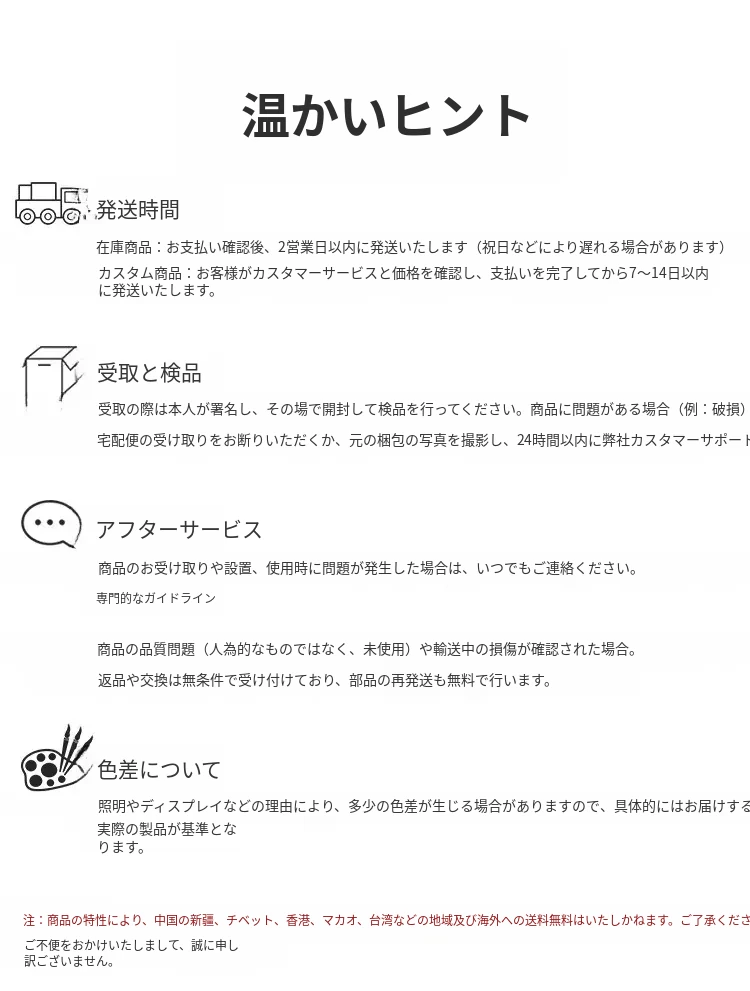 温かいヒント

発送時間

在庫商品：お支払い確認後、2営業日以内に発送いたします（祝日などにより遅れる場合があります）

カスタム商品：お客様がカスタマーサービスと価格を確認し、支払いを完了してから7～14日以内に発送いたします。

受取と検品

受取の際は本人が署名し、その場で開封して検品を行ってください。商品に問題がある場合（例：破損）

宅配便の受け取りをお断りいただくか、元の梱包の写真を撮影し、24時間以内に弊社カスタマーサポート

アフターサービス

商品のお受け取りや設置、使用時に問題が発生した場合は、いつでもご連絡ください。

専門的なガイドライン

商品の品質問題（人為的なものではなく、未使用）や輸送中の損傷が確認された場合。

返品や交換は無条件で受け付けており、部品の再発送も無料で行います。

色差について

照明やディスプレイなどの理由により、多少の色差が生じる場合がありますので、具体的にはお届けする

実際の製品が基準となります。

注：商品の特性により、中国の新疆、チベット、香港、マカオ、台湾などの地域及び海外への送料無料はいたしかねます。ご了承くださ

ご不便をおかけいたしまして、誠に申し訳ございません。